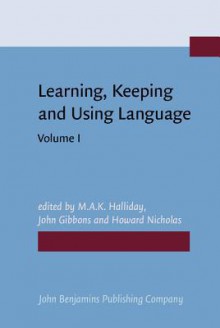 Learning, Keeping and Using Language

Volume I

edited by M.A.K. Halliday, John Gibbons and Howard Nicholas

John Benjamins Publishing Company